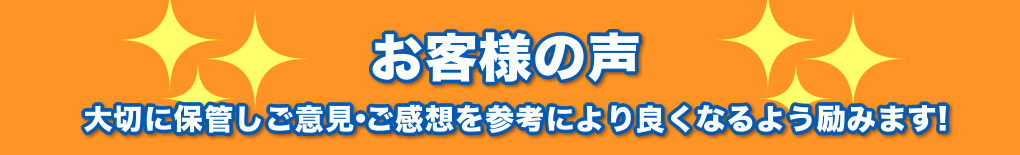 お客様の声

大切に保管しご意見・ご感想を参考により良くなるよう励みます!